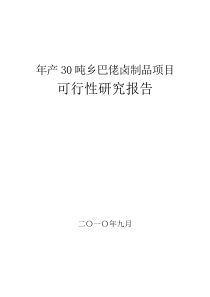 年产 30 吨乡巴佬卤制品项目
可行性研究报告

二〇一〇年九月